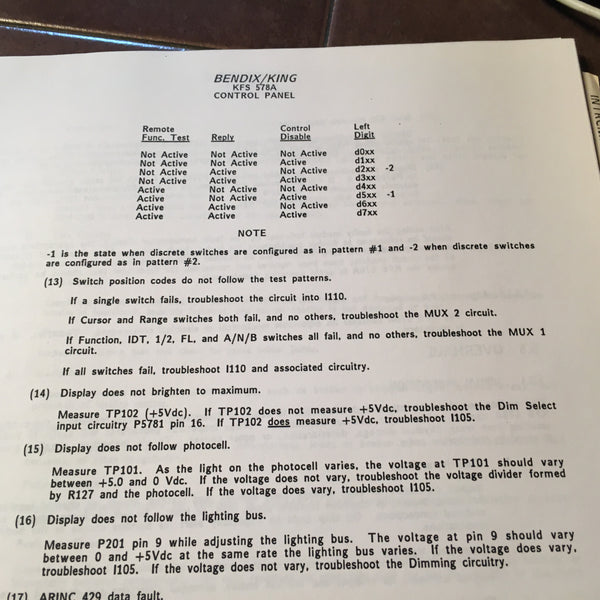 BENDIX/KING
KFS 578A
CONTROL PANEL

| Remote Func. Test | Reply | Control Disable | Left Digit |
|---|---|---|---|
| Not Active | Not Active | Not Active | d0xx |
| Not Active | Not Active | Active | d1xx |
| Not Active | Active | Not Active | d2xx -2 |
| Not Active | Active | Active | d3xx |
| Active | Not Active | Not Active | d4xx |
| Active | Not Active | Active | d5xx -1 |
| Active | Active | Not Active | d6xx |
| Active | Active | Active | d7xx |

NOTE

-1 is the state when discrete switches are configured as in pattern #1 and -2 when discrete switches are configured as in pattern #2.

(13) Switch position codes do not follow the test patterns.

If a single switch fails, troubleshoot the circuit into I110.

If Cursor and Range switches both fail, and no others, troubleshoot the MUX 2 circuit.

If Function, IDT, 1/2, FL, and A/N/B switches all fail, and no others, troubleshoot the MUX 1 circuit.

If all switches fail, troubleshoot I110 and associated circuitry.

(14) Display does not brighten to maximum.

Measure TP102 (+5Vdc). If TP102 does not measure +5Vdc, troubleshoot the Dim Select input circuitry P5781 pin 16. If TP102 does measure +5Vdc, troubleshoot I105.

(15) Display does not follow photocell.

Measure TP101. As the light on the photocell varies, the voltage at TP101 should vary between +5.0 and 0 Vdc. If the voltage does not vary, troubleshoot the voltage divider formed by R127 and the photocell. If the voltage does vary, troubleshoot I105.

(16) Display does not follow the lighting bus.

Measure P201 pin 9 while adjusting the lighting bus. The voltage at pin 9 should vary between 0 and +5Vdc at the same rate the lighting bus varies. If the voltage does vary, troubleshoot I105. If the voltage does not vary, troubleshoot the Dimming circuitry.

(17) ARINC 429 data fault.